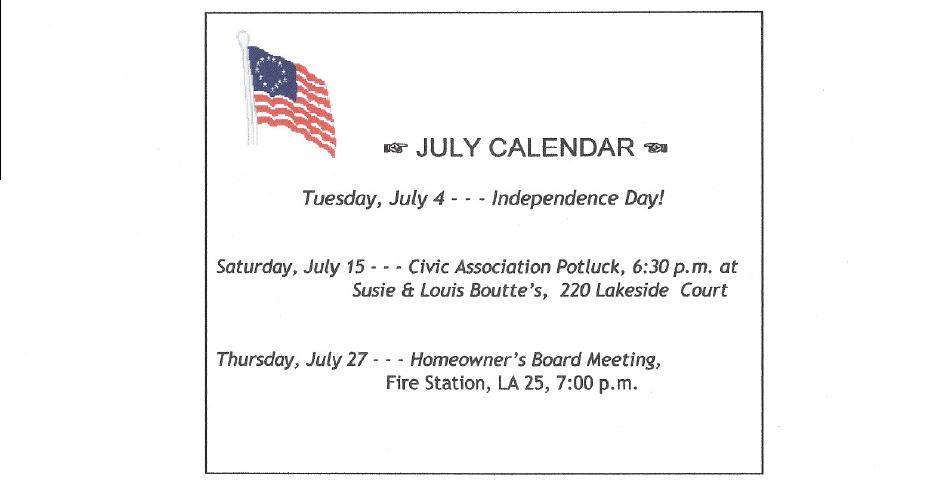 ☞ JULY CALENDAR ☜

Tuesday, July 4 - - - Independence Day!

Saturday, July 15 - - - Civic Association Potluck, 6:30 p.m. at Susie & Louis Boutte's, 220 Lakeside Court

Thursday, July 27 - - - Homeowner's Board Meeting, Fire Station, LA 25, 7:00 p.m.